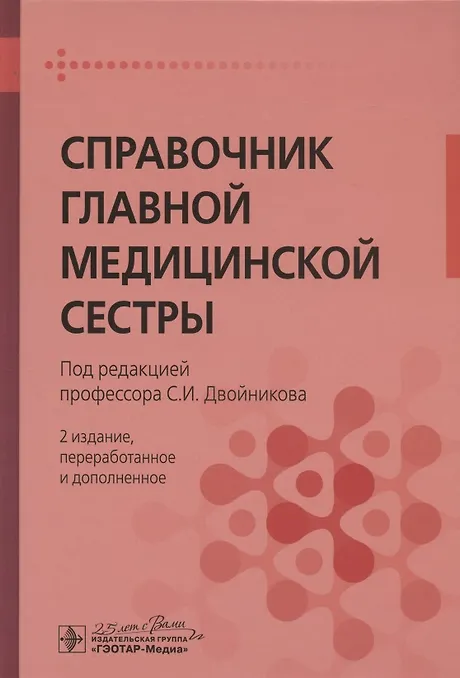 СПРАВОЧНИК
ГЛАВНОЙ
МЕДИЦИНСКОЙ
СЕСТРЫ

Под редакцией
профессора С.И. Двойникова

2 издание,
переработанное
и дополненное

25 лет с Вами
ИЗДАТЕЛЬСКАЯ ГРУППА
«ГЭОТАР-Медиа»